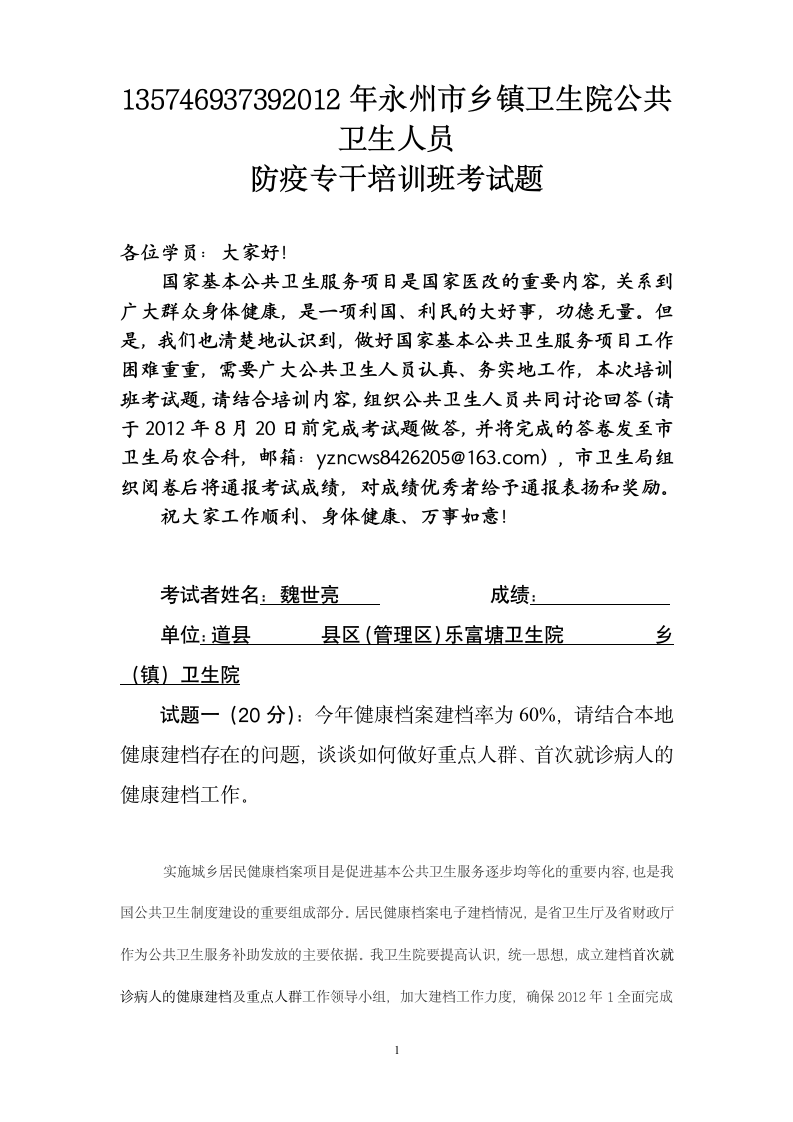 135746937392012 年永州市乡镇卫生院公共卫生人员
防疫专干培训班考试题

各位学员：大家好！

国家基本公共卫生服务项目是国家医改的重要内容，关系到广大群众身体健康，是一项利国、利民的大好事，功德无量。但是，我们也清楚地认识到，做好国家基本公共卫生服务项目工作困难重重，需要广大公共卫生人员认真、务实地工作，本次培训班考试题，请结合培训内容，组织公共卫生人员共同讨论回答（请于 2012 年 8 月 20 日前完成考试题做答，并将完成的答卷发至市卫生局农合科，邮箱：yzncws8426205@163.com），市卫生局组织阅卷后将通报考试成绩，对成绩优秀者给予通报表扬和奖励。

祝大家工作顺利、身体健康、万事如意！

考试者姓名：魏世亮　　成绩：

单位：道县　　县区（管理区）乐富塘卫生院　　乡（镇）卫生院

试题一（20 分）：今年健康档案建档率为 60%，请结合本地健康建档存在的问题，谈谈如何做好重点人群、首次就诊病人的健康建档工作。

实施城乡居民健康档案项目是促进基本公共卫生服务逐步均等化的重要内容，也是我国公共卫生制度建设的重要组成部分。居民健康档案电子建档情况，是省卫生厅及省财政厅作为公共卫生服务补助发放的主要依据。我卫生院要提高认识，统一思想，成立建档首次就诊病人的健康建档及重点人群工作领导小组，加大建档工作力度，确保 2012 年 1 全面完成

1